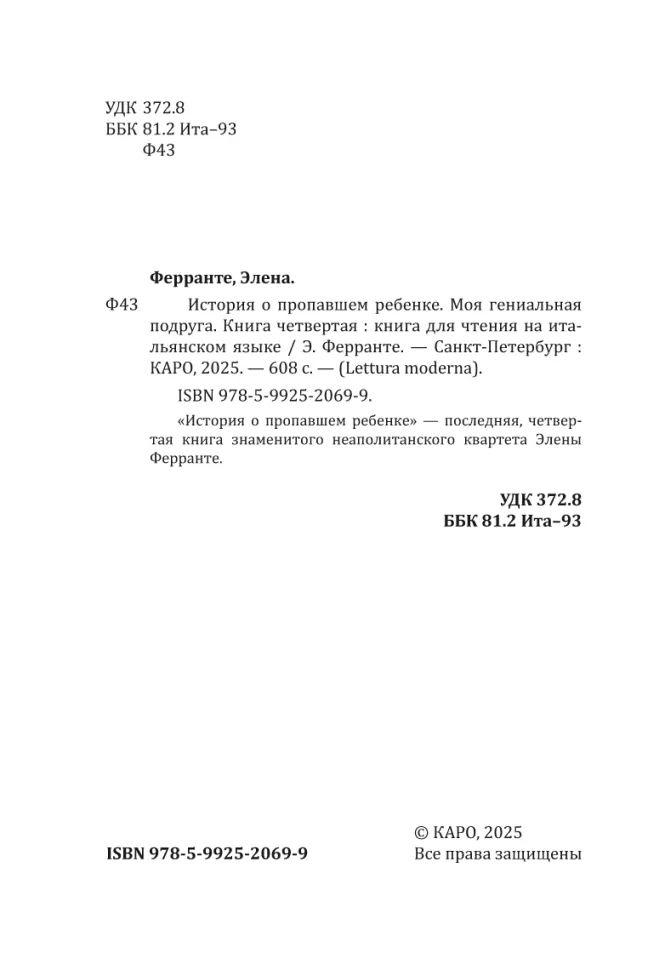 УДК 372.8
ББК 81.2 Ита–93
Ф43

Ферранте, Элена.

Ф43 История о пропавшем ребенке. Моя гениальная подруга. Книга четвертая : книга для чтения на итальянском языке / Э. Ферранте. — Санкт-Петербург : КАРО, 2025. — 608 с. — (Lettura moderna).

ISBN 978-5-9925-2069-9.

«История о пропавшем ребенке» — последняя, четвертая книга знаменитого неаполитанского квартета Элены Ферранте.

УДК 372.8
ББК 81.2 Ита–93

ISBN 978-5-9925-2069-9

© КАРО, 2025
Все права защищены